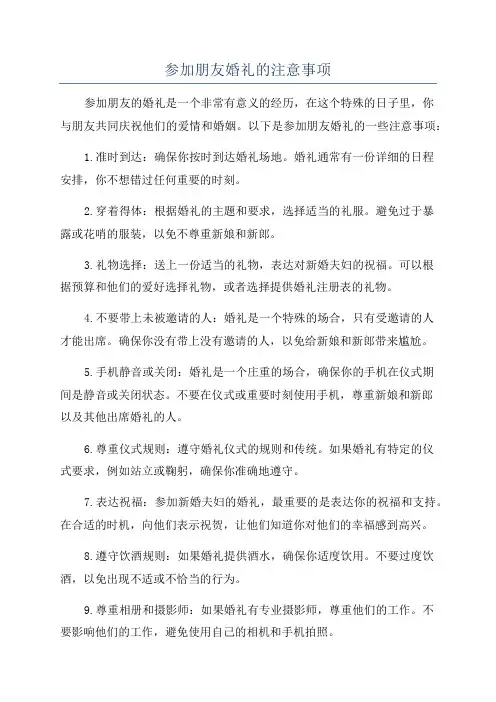 参加朋友婚礼的注意事项

参加朋友的婚礼是一个非常有意义的经历，在这个特殊的日子里，你与朋友共同庆祝他们的爱情和婚姻。以下是参加朋友婚礼的一些注意事项：

1.准时到达：确保你按时到达婚礼场地。婚礼通常有一份详细的日程安排，你不想错过任何重要的时刻。

2.穿着得体：根据婚礼的主题和要求，选择适当的礼服。避免过于暴露或花哨的服装，以免不尊重新娘和新郎。

3.礼物选择：送上一份适当的礼物，表达对新婚夫妇的祝福。可以根据预算和他们的爱好选择礼物，或者选择提供婚礼注册表的礼物。

4.不要带上未被邀请的人：婚礼是一个特殊的场合，只有受邀请的人才能出席。确保你没有带上没有邀请的人，以免给新娘和新郎带来尴尬。

5.手机静音或关闭：婚礼是一个庄重的场合，确保你的手机在仪式期间是静音或关闭状态。不要在仪式或重要时刻使用手机，尊重新娘和新郎以及其他出席婚礼的人。

6.尊重仪式规则：遵守婚礼仪式的规则和传统。如果婚礼有特定的仪式要求，例如站立或鞠躬，确保你准确地遵守。

7.表达祝福：参加新婚夫妇的婚礼，最重要的是表达你的祝福和支持。在合适的时机，向他们表示祝贺，让他们知道你对他们的幸福感到高兴。

8.遵守饮酒规则：如果婚礼提供酒水，确保你适度饮用。不要过度饮酒，以免出现不适或不恰当的行为。

9.尊重相册和摄影师：如果婚礼有专业摄影师，尊重他们的工作。不要影响他们的工作，避免使用自己的相机和手机拍照。